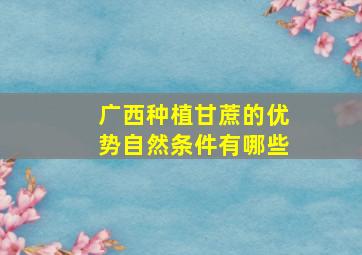 广西种植甘蔗的优势自然条件有哪些